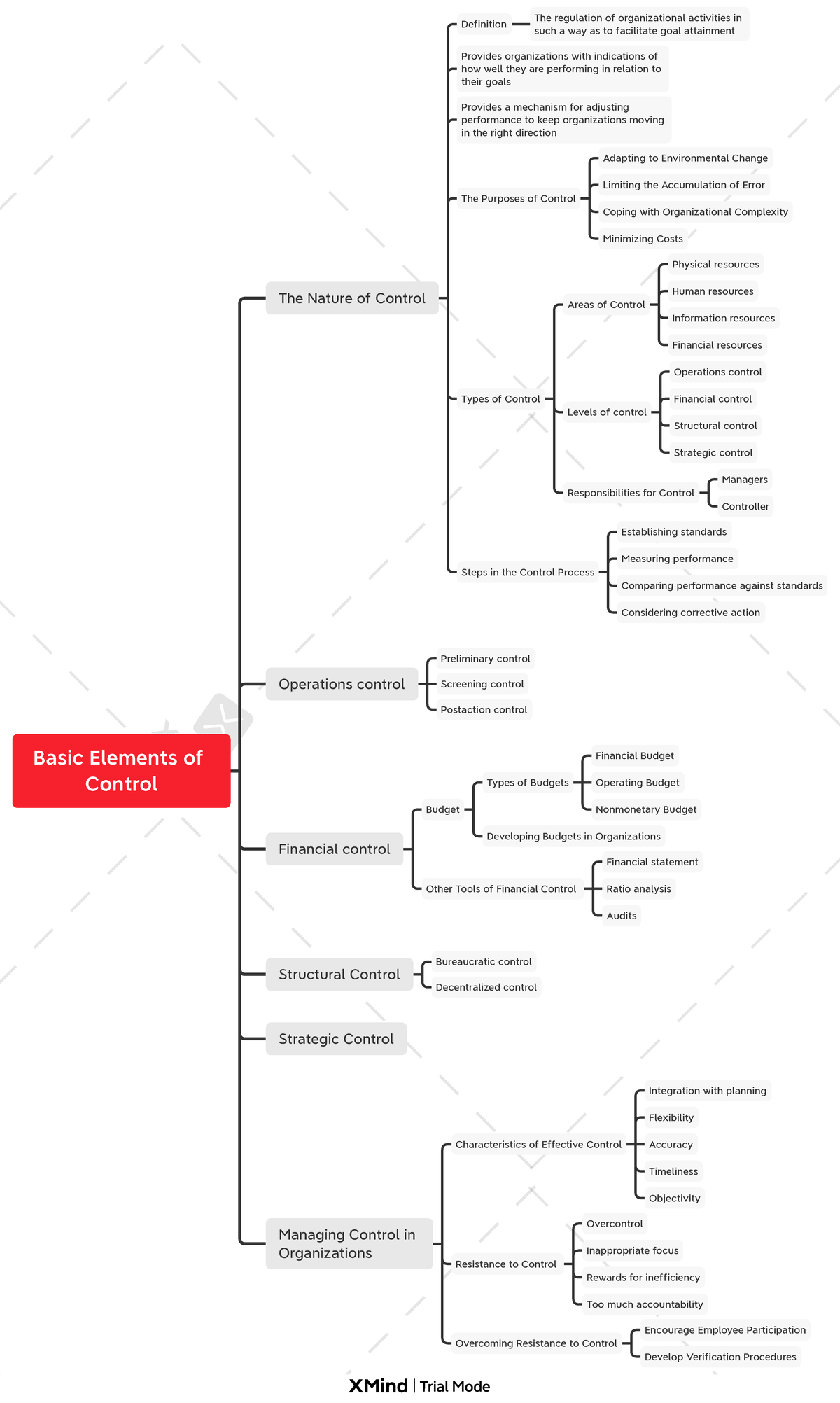 Basic Elements of Control

The Nature of Control

Definition

The regulation of organizational activities in such a way as to facilitate goal attainment

Provides organizations with indications of how well they are performing in relation to their goals

Provides a mechanism for adjusting performance to keep organizations moving in the right direction

The Purposes of Control

Adapting to Environmental Change

Limiting the Accumulation of Error

Coping with Organizational Complexity

Minimizing Costs

Types of Control

Areas of Control

Physical resources

Human resources

Information resources

Financial resources

Levels of control

Operations control

Financial control

Structural control

Strategic control

Responsibilities for Control

Managers

Controller

Steps in the Control Process

Establishing standards

Measuring performance

Comparing performance against standards

Considering corrective action

Operations control

Preliminary control

Screening control

Postaction control

Financial control

Budget

Types of Budgets

Financial Budget

Operating Budget

Nonmonetary Budget

Developing Budgets in Organizations

Other Tools of Financial Control

Financial statement

Ratio analysis

Audits

Structural Control

Bureaucratic control

Decentralized control

Strategic Control

Managing Control in Organizations

Characteristics of Effective Control

Integration with planning

Flexibility

Accuracy

Timeliness

Objectivity

Resistance to Control

Overcontrol

Inappropriate focus

Rewards for inefficiency

Too much accountability

Overcoming Resistance to Control

Encourage Employee Participation

Develop Verification Procedures

XMind | Trial Mode